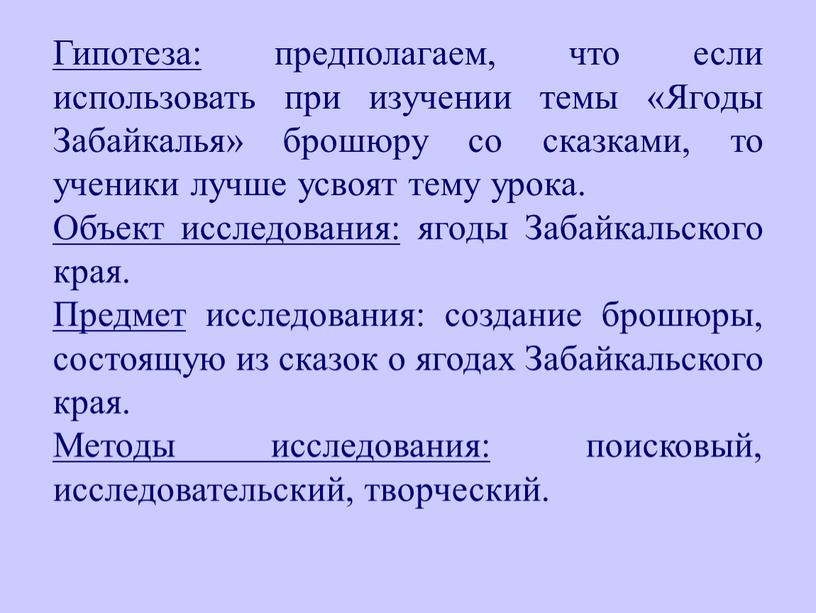 Гипотеза: предполагаем, что если использовать при изучении темы «Ягоды Забайкалья» брошюру со сказками, то ученики лучше усвоят тему урока.
Объект исследования: ягоды Забайкальского края.
Предмет исследования: создание брошюры, состоящую из сказок о ягодах Забайкальского края.
Методы исследования: поисковый, исследовательский, творческий.